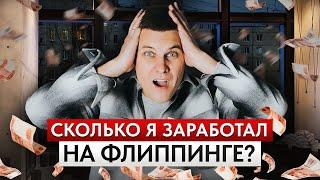 СКОЛЬКО Я ЗАРАБОТАЛ
НА ФЛИППИНГЕ?